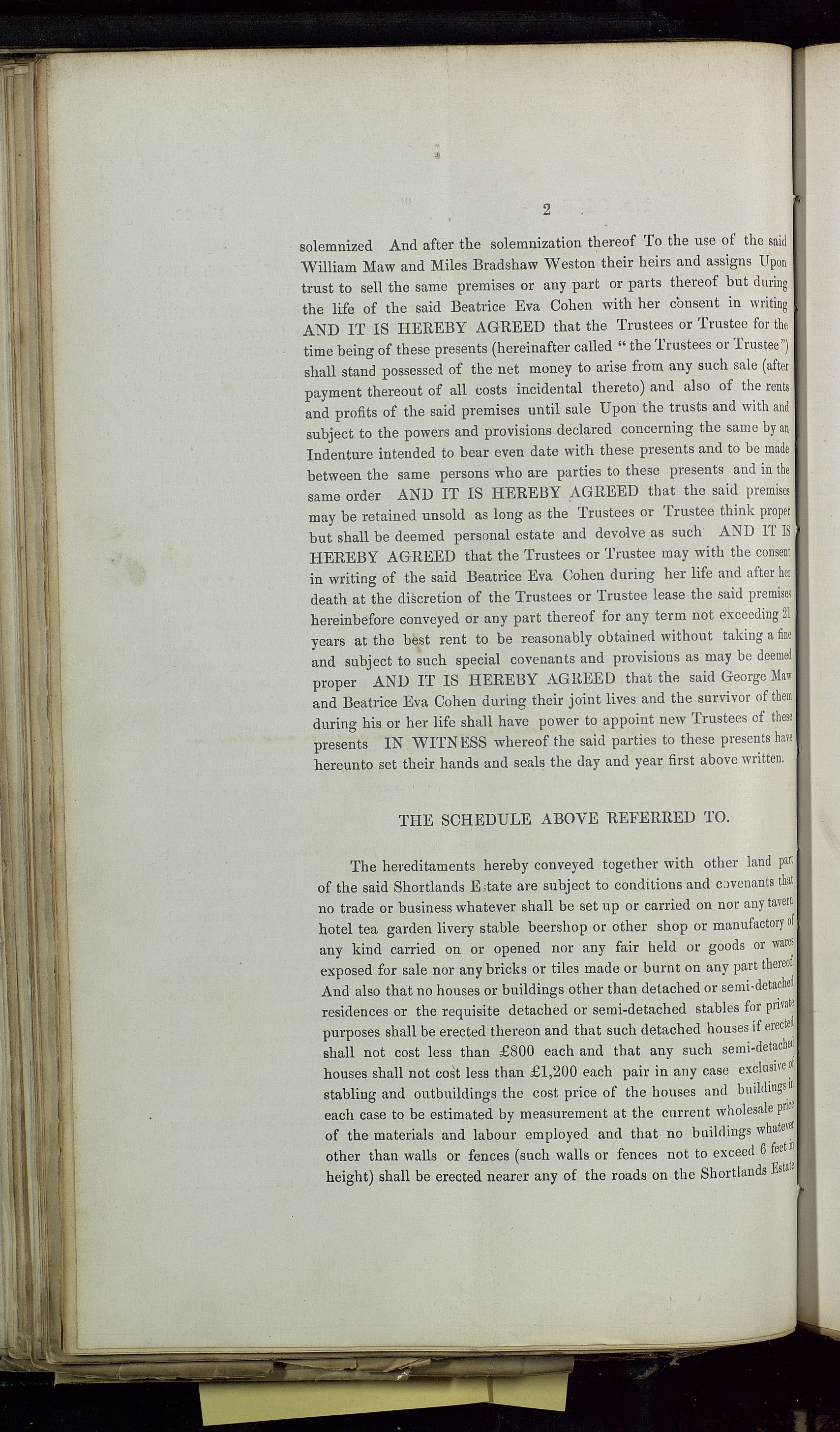 2

solemnized And after the solemnization thereof To the use of the said William Maw and Miles Bradshaw Weston their heirs and assigns Upon trust to sell the same premises or any part or parts thereof but during the life of the said Beatrice Eva Cohen with her consent in writing AND IT IS HEREBY AGREED that the Trustees or Trustee for the time being of these presents (hereinafter called "the Trustees or Trustee") shall stand possessed of the net money to arise from any such sale (after payment thereout of all costs incidental thereto) and also of the rents and profits of the said premises until sale Upon the trusts and with and subject to the powers and provisions declared concerning the same by an Indenture intended to bear even date with these presents and to be made between the same persons who are parties to these presents and in the same order AND IT IS HEREBY AGREED that the said premises may be retained unsold as long as the Trustees or Trustee think proper but shall be deemed personal estate and devolve as such AND IT IS HEREBY AGREED that the Trustees or Trustee may with the consent in writing of the said Beatrice Eva Cohen during her life and after her death at the discretion of the Trustees or Trustee lease the said premises hereinbefore conveyed or any part thereof for any term not exceeding 21 years at the best rent to be reasonably obtained without taking a fine and subject to such special covenants and provisions as may be deemed proper AND IT IS HEREBY AGREED that the said George Maw and Beatrice Eva Cohen during their joint lives and the survivor of them during his or her life shall have power to appoint new Trustees of these presents IN WITNESS whereof the said parties to these presents have hereunto set their hands and seals the day and year first above written.

THE SCHEDULE ABOVE REFERRED TO.

The hereditaments hereby conveyed together with other land part of the said Shortlands Estate are subject to conditions and covenants that no trade or business whatever shall be set up or carried on nor any tavern hotel tea garden livery stable beershop or other shop or manufactory of any kind carried on or opened nor any fair held or goods or wares exposed for sale nor any bricks or tiles made or burnt on any part thereof. And also that no houses or buildings other than detached or semi-detached residences or the requisite detached or semi-detached stables for private purposes shall be erected thereon and that such detached houses if erected shall not cost less than £800 each and that any such semi-detached houses shall not cost less than £1,200 each pair in any case exclusive of stabling and outbuildings the cost price of the houses and buildings in each case to be estimated by measurement at the current wholesale price of the materials and labour employed and that no buildings whatever other than walls or fences (such walls or fences not to exceed 6 feet in height) shall be erected nearer any of the roads on the Shortlands Estate